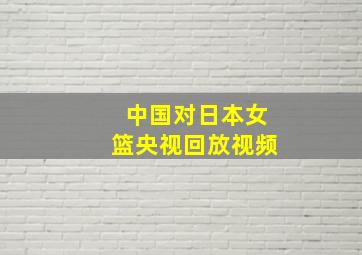 中国对日本女篮央视回放视频